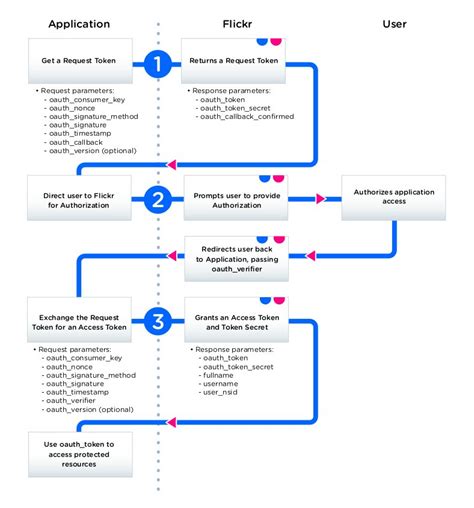 Application

Flickr

User

Get a Request Token

1

Returns a Request Token

• Request parameters:
- oauth_consumer_key
- oauth_nonce
- oauth_signature_method
- oauth_signature
- oauth_timestamp
- oauth_callback
- oauth_version (optional)

• Response parameters:
- oauth_token
- oauth_token_secret
- oauth_callback_confirmed

Direct user to Flickr for Authorization

2

Prompts user to provide Authorization

Authorizes application access

Redirects user back to Application, passing oauth_verifier

Exchange the Request Token for an Access Token

3

Grants an Access Token and Token Secret

• Request parameters:
- oauth_consumer_key
- oauth_nonce
- oauth_signature_method
- oauth_signature
- oauth_timestamp
- oauth_verifier
- oauth_version (optional)

• Response parameters:
- oauth_token
- oauth_token_secret
- fullname
- username
- user_nsid

Use oauth_token to access protected resources